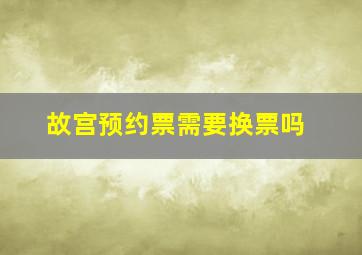 故宫预约票需要换票吗